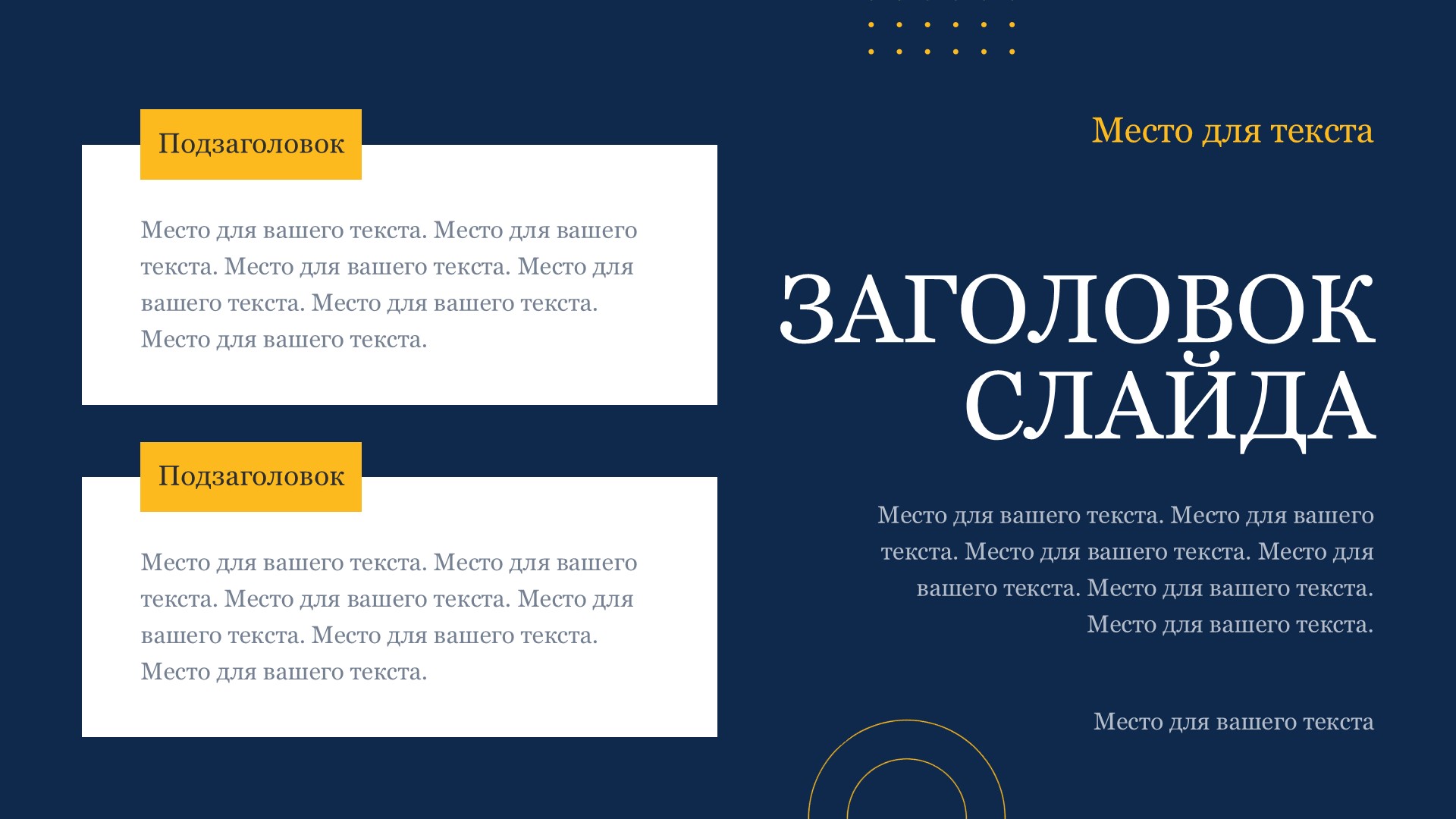 Подзаголовок

Место для вашего текста. Место для вашего текста. Место для вашего текста. Место для вашего текста. Место для вашего текста. Место для вашего текста.

Подзаголовок

Место для вашего текста. Место для вашего текста. Место для вашего текста. Место для вашего текста. Место для вашего текста. Место для вашего текста.

Место для текста

ЗАГОЛОВОК СЛАЙДА

Место для вашего текста. Место для вашего текста. Место для вашего текста. Место для вашего текста. Место для вашего текста. Место для вашего текста.

Место для вашего текста